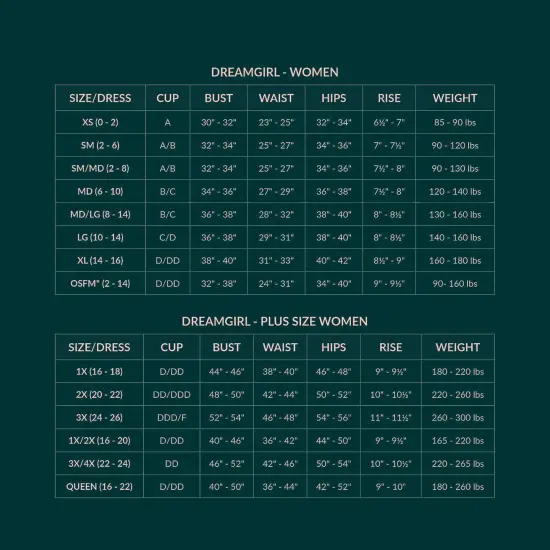 DREAMGIRL - WOMEN

| SIZE/DRESS | CUP | BUST | WAIST | HIPS | RISE | WEIGHT |
|---|---|---|---|---|---|---|
| XS (0 - 2) | A | 30" - 32" | 23" - 25" | 32" - 34" | 6½" - 7" | 85 - 90 lbs |
| SM (2 - 6) | A/B | 32" - 34" | 25" - 27" | 34" - 36" | 7" - 7½" | 90 - 120 lbs |
| SM/MD (2 - 8) | A/B | 32" - 34" | 25" - 27" | 34" - 36" | 7½" - 8" | 90 - 130 lbs |
| MD (6 - 10) | B/C | 34" - 36" | 27" - 29" | 36" - 38" | 7½" - 8" | 120 - 140 lbs |
| MD/LG (8 - 14) | B/C | 36" - 38" | 28" - 32" | 38" - 40" | 8" - 8½" | 130 - 160 lbs |
| LG (10 - 14) | C/D | 36" - 38" | 29" - 31" | 38" - 40" | 8" - 8½" | 140 - 160 lbs |
| XL (14 - 16) | D/DD | 38" - 40" | 31" - 33" | 40" - 42" | 8½" - 9" | 160 - 180 lbs |
| OSFM* (2 - 14) | D/DD | 32" - 38" | 24" - 31" | 34" - 40" | 9" - 9½" | 90- 160 lbs |

DREAMGIRL - PLUS SIZE WOMEN

| SIZE/DRESS | CUP | BUST | WAIST | HIPS | RISE | WEIGHT |
|---|---|---|---|---|---|---|
| 1X (16 - 18) | D/DD | 44" - 46" | 38" - 40" | 46" - 48" | 9" - 9½" | 180 - 220 lbs |
| 2X (20 - 22) | DD/DDD | 48" - 50" | 42" - 44" | 50" - 52" | 10" - 10½" | 220 - 260 lbs |
| 3X (24 - 26) | DDD/F | 52" - 54" | 46" - 48" | 54" - 56" | 11" - 11½" | 260 - 300 lbs |
| 1X/2X (16 - 20) | D/DD | 40" - 46" | 36" - 42" | 44" - 50" | 9" - 9½" | 165 - 220 lbs |
| 3X/4X (22 - 24) | DD | 46" - 52" | 42" - 46" | 50" - 54" | 10" - 10½" | 220 - 265 lbs |
| QUEEN (16 - 22) | D/DD | 40" - 50" | 36" - 44" | 42" - 52" | 9" - 10" | 180 - 260 lbs |